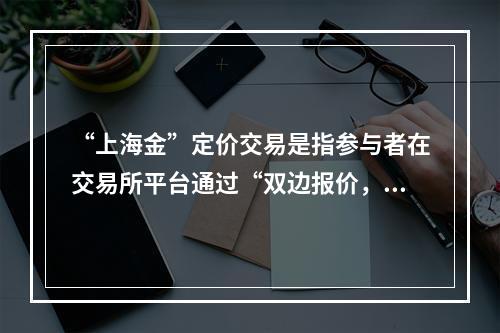 “上海金”定价交易是指参与者在交易所平台通过“双边报价，...